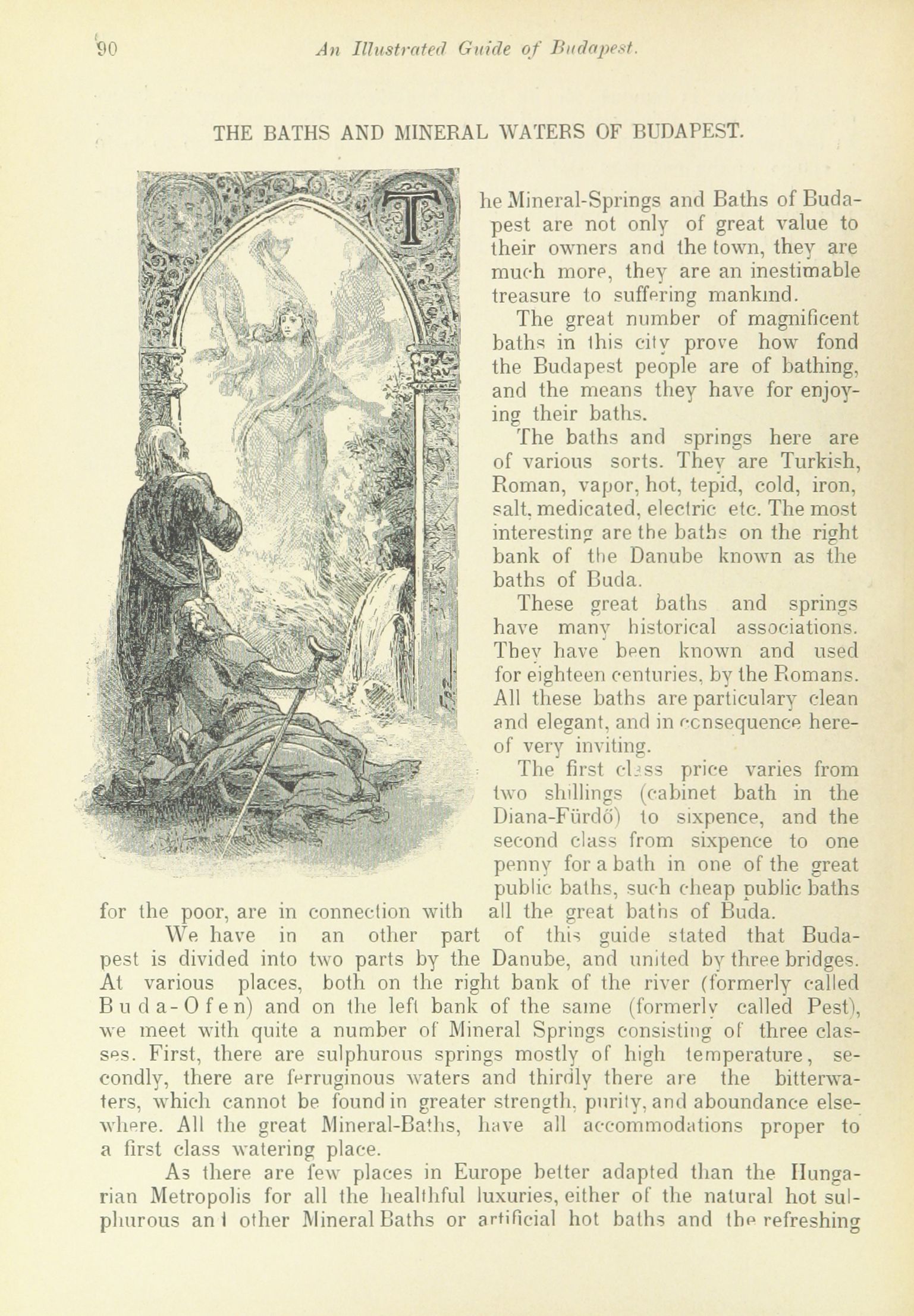 90 An Illustrated Guide of Budapest.

THE BATHS AND MINERAL WATERS OF BUDAPEST.

The Mineral-Springs and Baths of Budapest are not only of great value to their owners and the town, they are much more, they are an inestimable treasure to suffering mankind.

The great number of magnificent baths in this city prove how fond the Budapest people are of bathing, and the means they have for enjoying their baths.

The baths and springs here are of various sorts. They are Turkish, Roman, vapor, hot, tepid, cold, iron, salt, medicated, electric etc. The most interesting are the baths on the right bank of the Danube known as the baths of Buda.

These great baths and springs have many historical associations. They have been known and used for eighteen centuries, by the Romans. All these baths are particulary clean and elegant, and in consequence hereof very inviting.

The first class price varies from two shillings (cabinet bath in the Diana-Fürdő) to sixpence, and the second class from sixpence to one penny for a bath in one of the great public baths, such cheap public baths for the poor, are in connection with all the great baths of Buda.

We have in an other part of this guide stated that Budapest is divided into two parts by the Danube, and united by three bridges. At various places, both on the right bank of the river (formerly called Buda-Ofen) and on the left bank of the same (formerly called Pest), we meet with quite a number of Mineral Springs consisting of three classes. First, there are sulphurous springs mostly of high temperature, secondly, there are ferruginous waters and thirdly there are the bitterwaters, which cannot be found in greater strength, purity, and aboundance elsewhere. All the great Mineral-Baths, have all accommodations proper to a first class watering place.

As there are few places in Europe better adapted than the Hungarian Metropolis for all the healthful luxuries, either of the natural hot sulphurous and other Mineral Baths or artificial hot baths and the refreshing